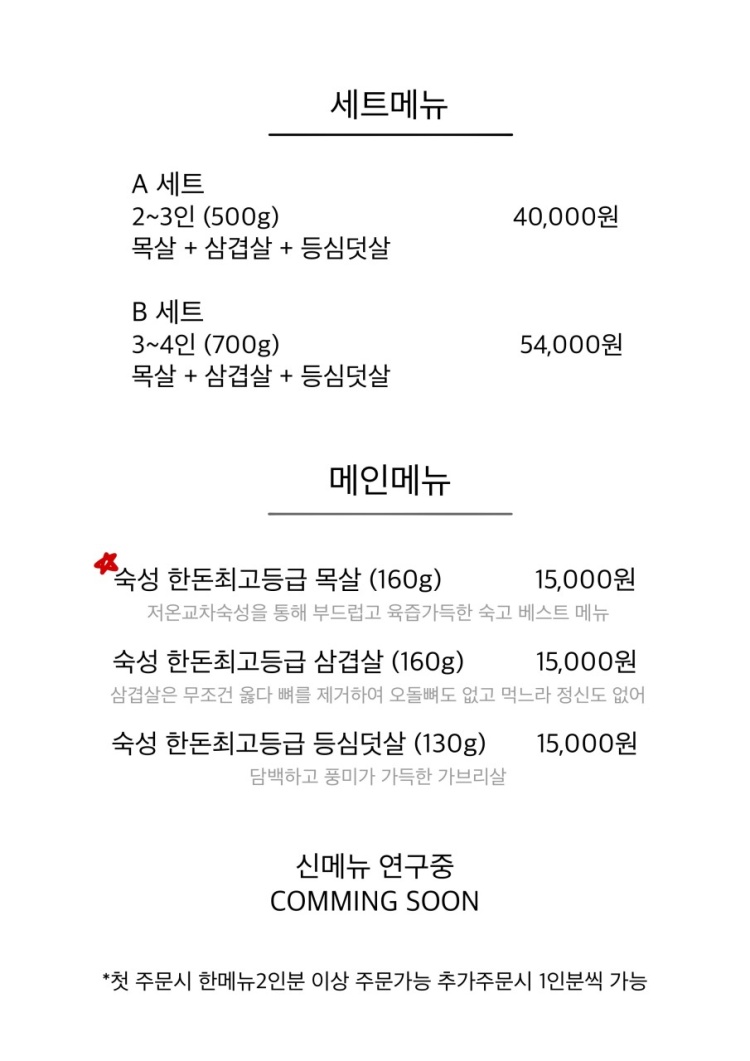 세트메뉴

A 세트
2~3인 (500g) 40,000원
목살 + 삼겹살 + 등심덧살

B 세트
3~4인 (700g) 54,000원
목살 + 삼겹살 + 등심덧살

메인메뉴

숙성 한돈최고등급 목살 (160g) 15,000원
저온교차숙성을 통해 부드럽고 육즙가득한 숙고 베스트 메뉴

숙성 한돈최고등급 삼겹살 (160g) 15,000원
삼겹살은 무조건 옳다 뼈를 제거하여 오돌뼈도 없고 먹느라 정신도 없어

숙성 한돈최고등급 등심덧살 (130g) 15,000원
담백하고 풍미가 가득한 가브리살

신메뉴 연구중
COMMING SOON

*첫 주문시 한메뉴2인분 이상 주문가능 추가주문시 1인분씩 가능